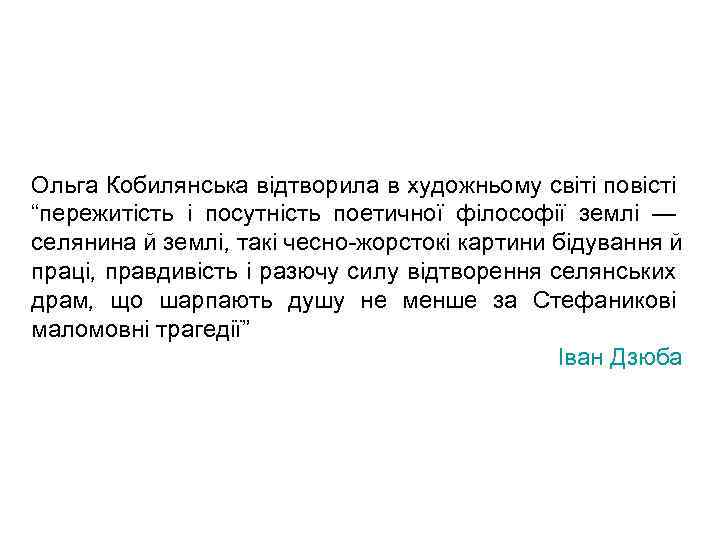 Ольга Кобилянська відтворила в художньому світі повісті “пережитість і посутність поетичної філософії землі — селянина й землі, такі чесно-жорстокі картини бідування й праці, правдивість і разючу силу відтворення селянських драм, що шарпають душу не менше за Стефаникові маломовні трагедії”

Іван Дзюба